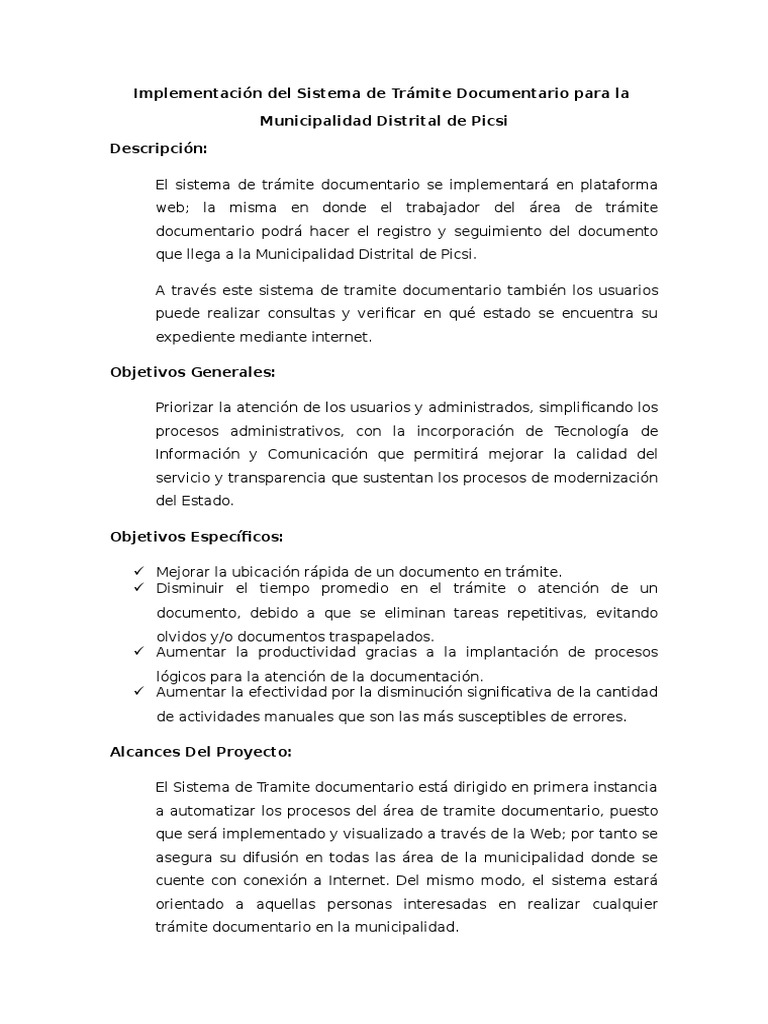 Implementación del Sistema de Trámite Documentario para la Municipalidad Distrital de Picsi

Descripción:

El sistema de trámite documentario se implementará en plataforma web; la misma en donde el trabajador del área de trámite documentario podrá hacer el registro y seguimiento del documento que llega a la Municipalidad Distrital de Picsi.

A través este sistema de tramite documentario también los usuarios puede realizar consultas y verificar en qué estado se encuentra su expediente mediante internet.

Objetivos Generales:

Priorizar la atención de los usuarios y administrados, simplificando los procesos administrativos, con la incorporación de Tecnología de Información y Comunicación que permitirá mejorar la calidad del servicio y transparencia que sustentan los procesos de modernización del Estado.

Objetivos Específicos:

✓ Mejorar la ubicación rápida de un documento en trámite.
✓ Disminuir el tiempo promedio en el trámite o atención de un documento, debido a que se eliminan tareas repetitivas, evitando olvidos y/o documentos traspapelados.
✓ Aumentar la productividad gracias a la implantación de procesos lógicos para la atención de la documentación.
✓ Aumentar la efectividad por la disminución significativa de la cantidad de actividades manuales que son las más susceptibles de errores.

Alcances Del Proyecto:

El Sistema de Tramite documentario está dirigido en primera instancia a automatizar los procesos del área de tramite documentario, puesto que será implementado y visualizado a través de la Web; por tanto se asegura su difusión en todas las área de la municipalidad donde se cuente con conexión a Internet. Del mismo modo, el sistema estará orientado a aquellas personas interesadas en realizar cualquier trámite documentario en la municipalidad.